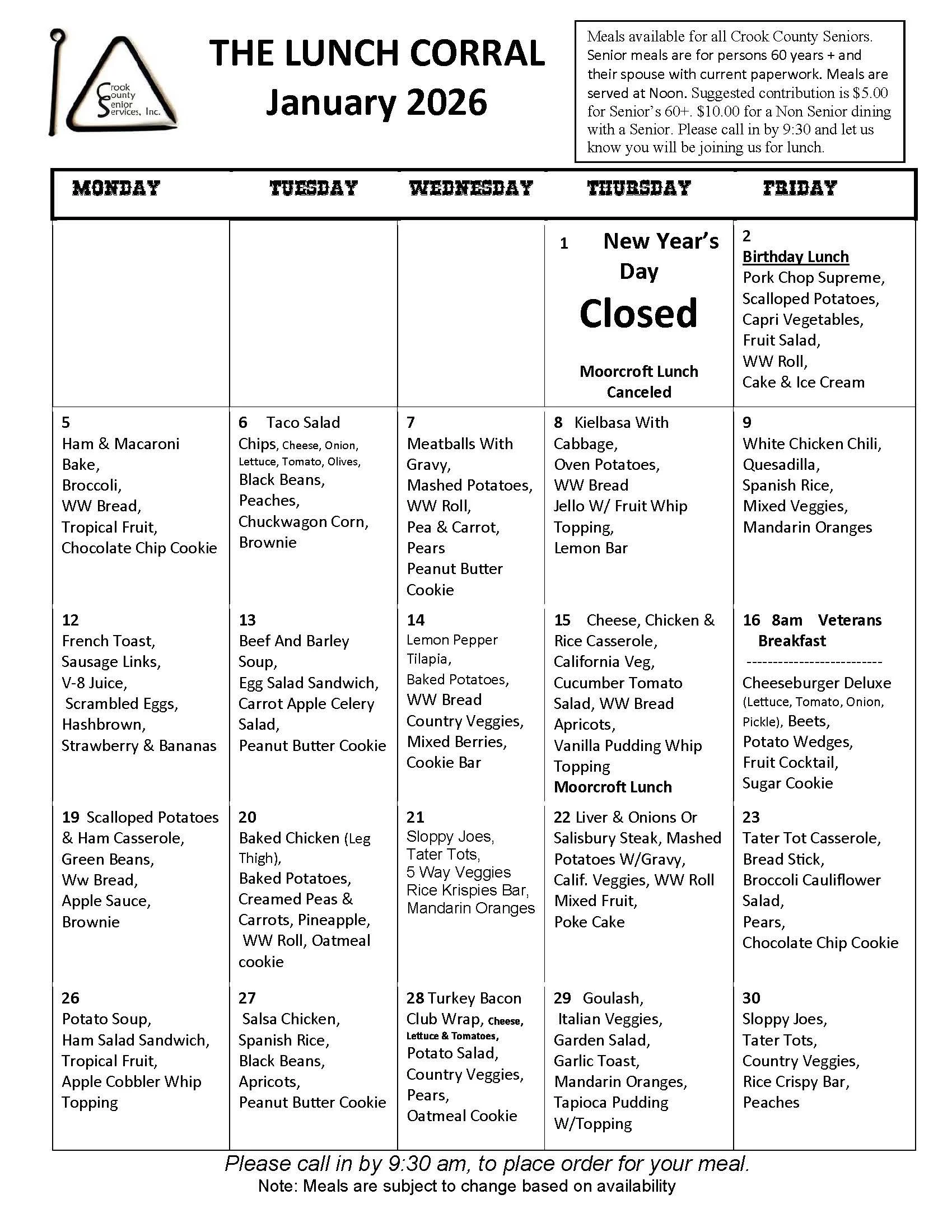 Crook County Senior Services, Inc.

THE LUNCH CORRAL
January 2026

Meals available for all Crook County Seniors. Senior meals are for persons 60 years + and their spouse with current paperwork. Meals are served at Noon. Suggested contribution is $5.00 for Senior's 60+. $10.00 for a Non Senior dining with a Senior. Please call in by 9:30 and let us know you will be joining us for lunch.

| MONDAY | TUESDAY | WEDNESDAY | THURSDAY | FRIDAY |
|---|---|---|---|---|
| | | | 1 New Year's Day Closed Moorcroft Lunch Canceled | 2 Birthday Lunch Pork Chop Supreme, Scalloped Potatoes, Capri Vegetables, Fruit Salad, WW Roll, Cake & Ice Cream |
| 5 Ham & Macaroni Bake, Broccoli, WW Bread, Tropical Fruit, Chocolate Chip Cookie | 6 Taco Salad Chips, Cheese, Onion, Lettuce, Tomato, Olives, Black Beans, Peaches, Chuckwagon Corn, Brownie | 7 Meatballs With Gravy, Mashed Potatoes, WW Roll, Pea & Carrot, Pears Peanut Butter Cookie | 8 Kielbasa With Cabbage, Oven Potatoes, WW Bread Jello W/ Fruit Whip Topping, Lemon Bar | 9 White Chicken Chili, Quesadilla, Spanish Rice, Mixed Veggies, Mandarin Oranges |
| 12 French Toast, Sausage Links, V-8 Juice, Scrambled Eggs, Hashbrown, Strawberry & Bananas | 13 Beef And Barley Soup, Egg Salad Sandwich, Carrot Apple Celery Salad, Peanut Butter Cookie | 14 Lemon Pepper Tilapia, Baked Potatoes, WW Bread Country Veggies, Mixed Berries, Cookie Bar | 15 Cheese, Chicken & Rice Casserole, California Veg, Cucumber Tomato Salad, WW Bread Apricots, Vanilla Pudding Whip Topping Moorcroft Lunch | 16 8am Veterans Breakfast ------------------------- Cheeseburger Deluxe (Lettuce, Tomato, Onion, Pickle), Beets, Potato Wedges, Fruit Cocktail, Sugar Cookie |
| 19 Scalloped Potatoes & Ham Casserole, Green Beans, Ww Bread, Apple Sauce, Brownie | 20 Baked Chicken (Leg Thigh), Baked Potatoes, Creamed Peas & Carrots, Pineapple, WW Roll, Oatmeal cookie | 21 Sloppy Joes, Tater Tots, 5 Way Veggies Rice Krispies Bar, Mandarin Oranges | 22 Liver & Onions Or Salisbury Steak, Mashed Potatoes W/Gravy, Calif. Veggies, WW Roll Mixed Fruit, Poke Cake | 23 Tater Tot Casserole, Bread Stick, Broccoli Cauliflower Salad, Pears, Chocolate Chip Cookie |
| 26 Potato Soup, Ham Salad Sandwich, Tropical Fruit, Apple Cobbler Whip Topping | 27 Salsa Chicken, Spanish Rice, Black Beans, Apricots, Peanut Butter Cookie | 28 Turkey Bacon Club Wrap, Cheese, Lettuce & Tomatoes, Potato Salad, Country Veggies, Pears, Oatmeal Cookie | 29 Goulash, Italian Veggies, Garden Salad, Garlic Toast, Mandarin Oranges, Tapioca Pudding W/Topping | 30 Sloppy Joes, Tater Tots, Country Veggies, Rice Crispy Bar, Peaches |

Please call in by 9:30 am, to place order for your meal.
Note: Meals are subject to change based on availability